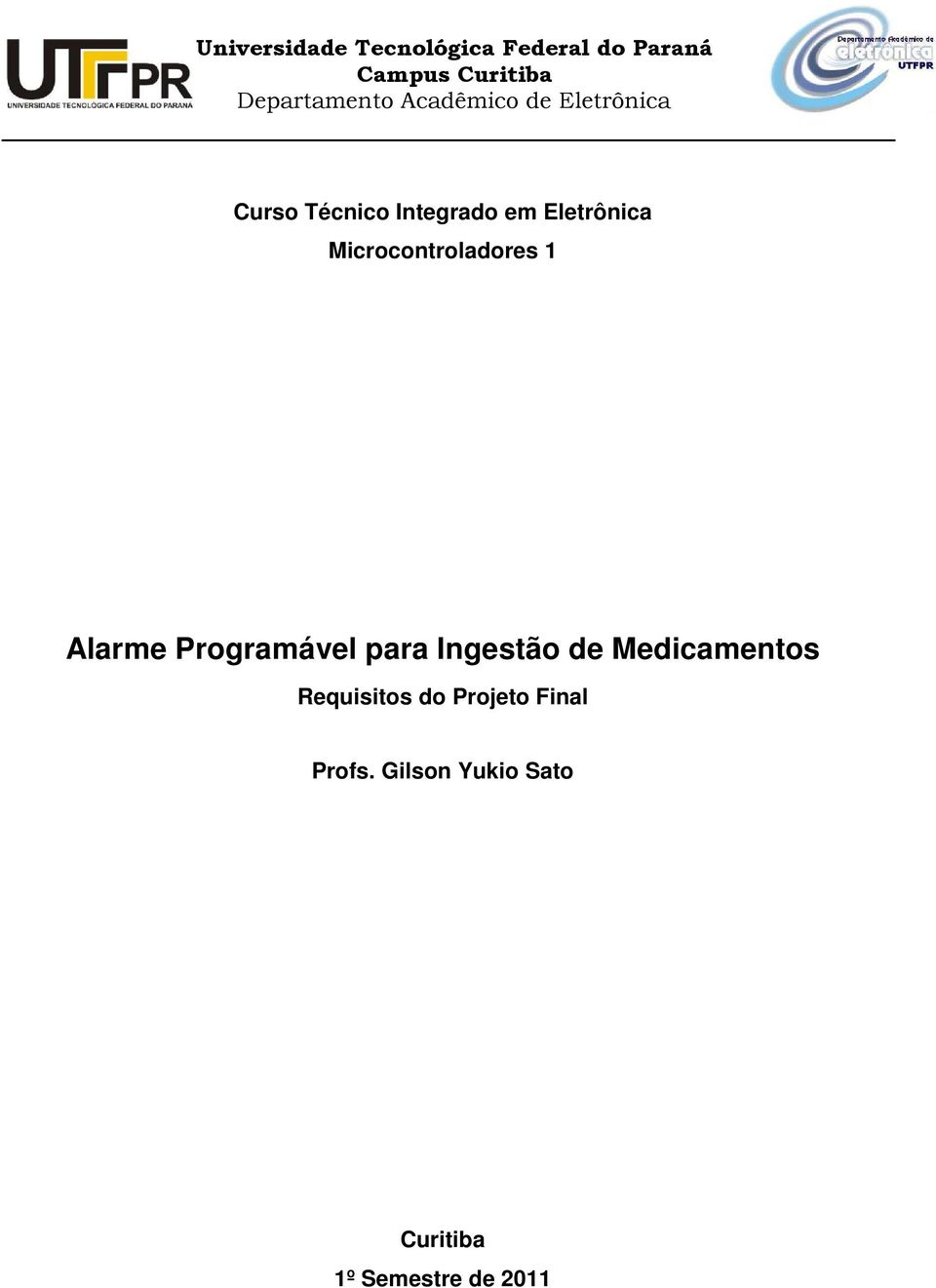 UTFPR
UNIVERSIDADE TECNOLÓGICA FEDERAL DO PARANÁ

Universidade Tecnológica Federal do Paraná
Campus Curitiba
Departamento Acadêmico de Eletrônica

Departamento Acadêmico de eletrônica UTFPR

Curso Técnico Integrado em Eletrônica
Microcontroladores 1

Alarme Programável para Ingestão de Medicamentos
Requisitos do Projeto Final

Profs. Gilson Yukio Sato

Curitiba
1º Semestre de 2011